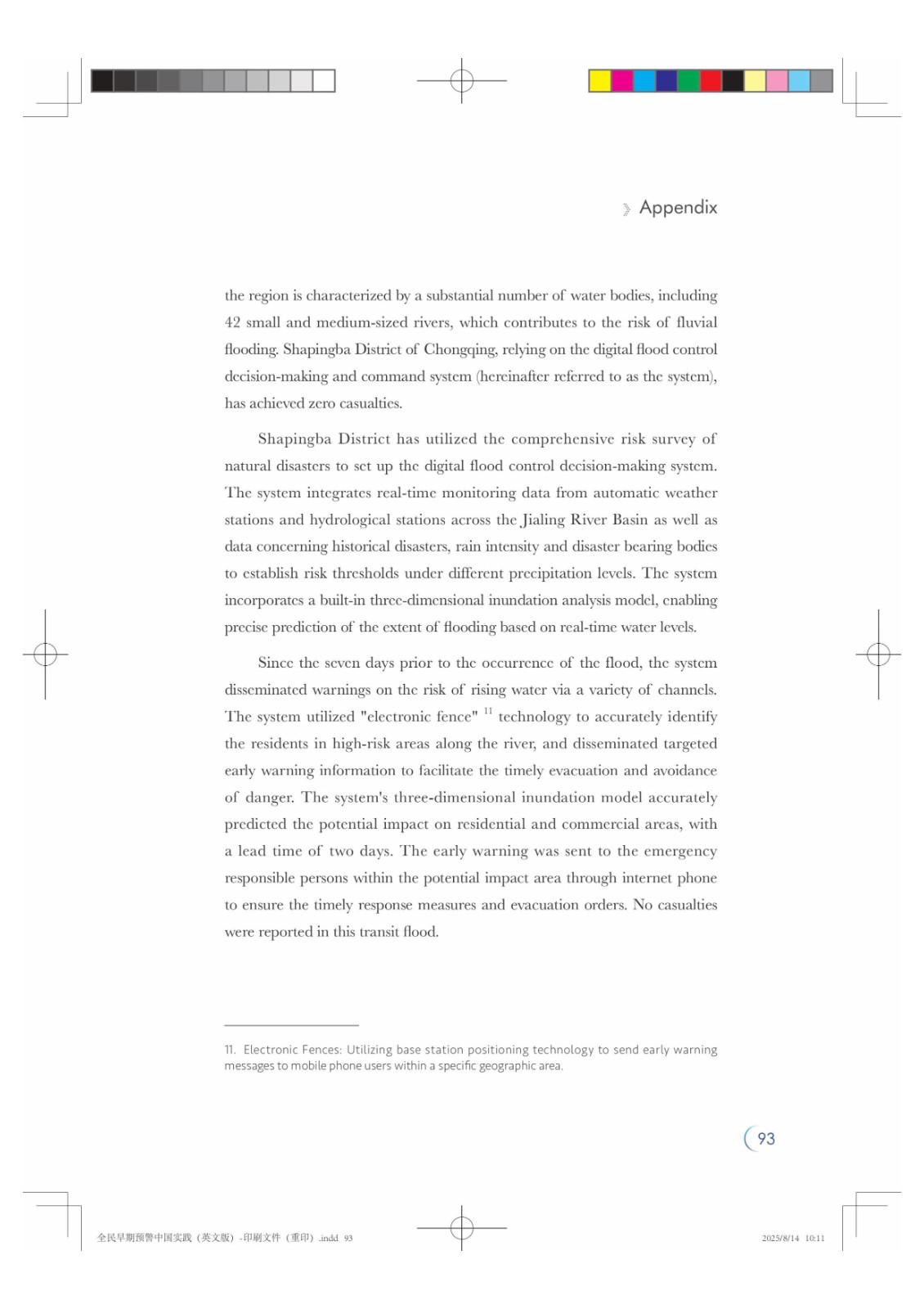 Appendix

the region is characterized by a substantial number of water bodies, including 42 small and medium-sized rivers, which contributes to the risk of fluvial flooding. Shapingba District of Chongqing, relying on the digital flood control decision-making and command system (hereinafter referred to as the system), has achieved zero casualties.

Shapingba District has utilized the comprehensive risk survey of natural disasters to set up the digital flood control decision-making system. The system integrates real-time monitoring data from automatic weather stations and hydrological stations across the Jialing River Basin as well as data concerning historical disasters, rain intensity and disaster bearing bodies to establish risk thresholds under different precipitation levels. The system incorporates a built-in three-dimensional inundation analysis model, enabling precise prediction of the extent of flooding based on real-time water levels.

Since the seven days prior to the occurrence of the flood, the system disseminated warnings on the risk of rising water via a variety of channels. The system utilized "electronic fence" $^{11}$ technology to accurately identify the residents in high-risk areas along the river, and disseminated targeted early warning information to facilitate the timely evacuation and avoidance of danger. The system's three-dimensional inundation model accurately predicted the potential impact on residential and commercial areas, with a lead time of two days. The early warning was sent to the emergency responsible persons within the potential impact area through internet phone to ensure the timely response measures and evacuation orders. No casualties were reported in this transit flood.

11. Electronic Fences: Utilizing base station positioning technology to send early warning messages to mobile phone users within a specific geographic area.

93

全民早期预警中国实践（英文版）-印刷文件（重印）.indd 93

2025/8/14 10:11